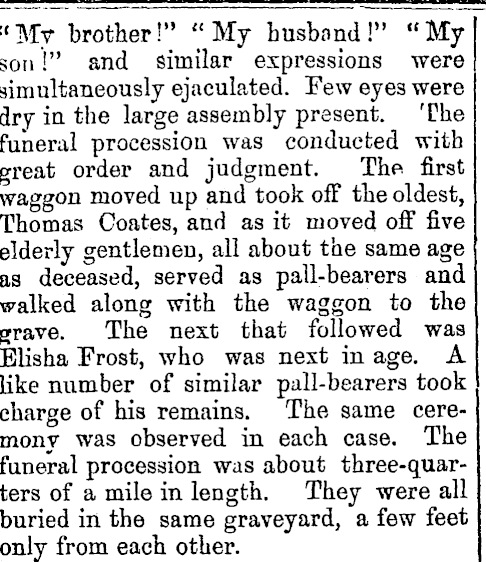 "My brother!" "My husband!" "My son!" and similar expressions were simultaneously ejaculated. Few eyes were dry in the large assembly present. The funeral procession was conducted with great order and judgment. The first waggon moved up and took off the oldest, Thomas Coates, and as it moved off five elderly gentlemen, all about the same age as deceased, served as pall-bearers and walked along with the waggon to the grave. The next that followed was Elisha Frost, who was next in age. A like number of similar pall-bearers took charge of his remains. The same ceremony was observed in each case. The funeral procession was about three-quarters of a mile in length. They were all buried in the same graveyard, a few feet only from each other.